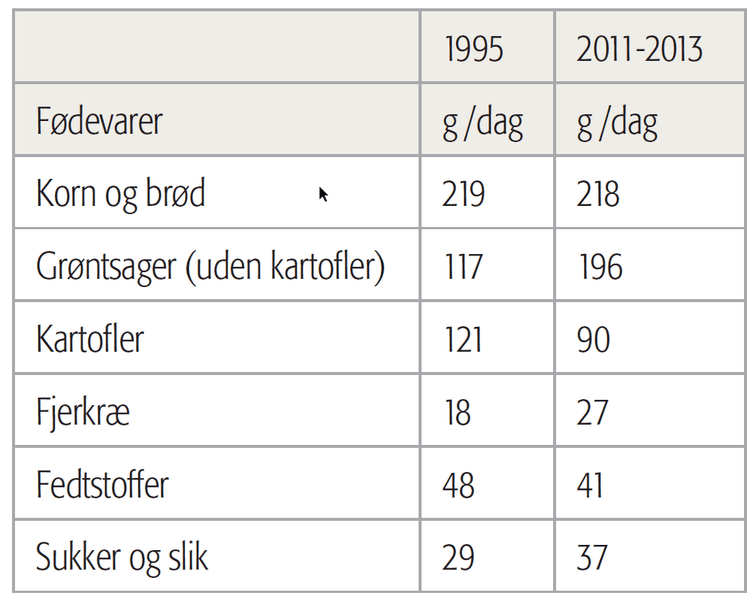 | | 1995 | 2011-2013 |
|---|---|---|
| Fødevarer | g /dag | g /dag |
| Korn og brød | 219 | 218 |
| Grøntsager (uden kartofler) | 117 | 196 |
| Kartofler | 121 | 90 |
| Fjerkræ | 18 | 27 |
| Fedtstoffer | 48 | 41 |
| Sukker og slik | 29 | 37 |